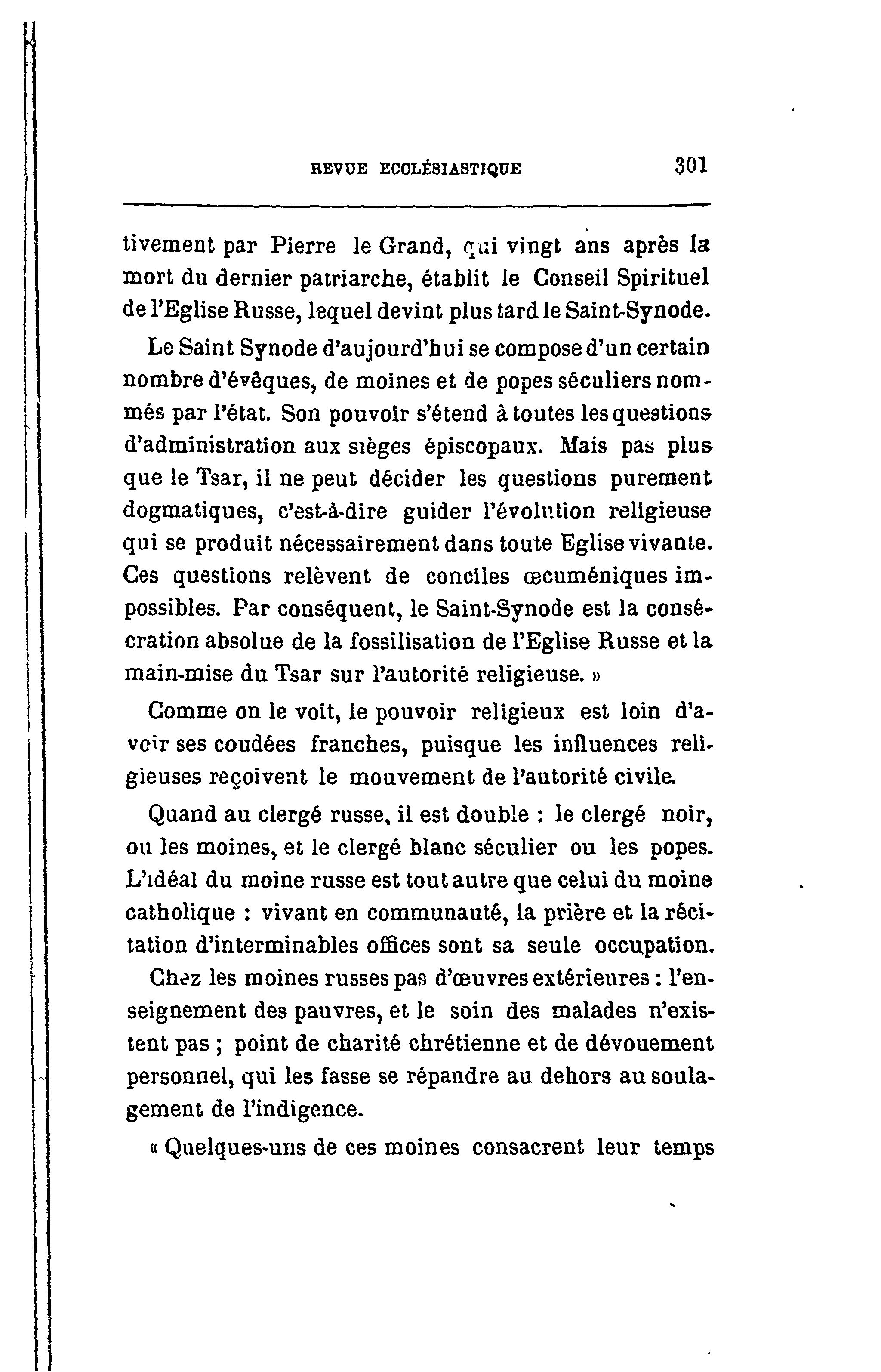 REVUE ECCLÉSIASTIQUE 301

tivement par Pierre le Grand, qui vingt ans après la mort du dernier patriarche, établit le Conseil Spirituel de l'Eglise Russe, lequel devint plus tard le Saint-Synode.

Le Saint Synode d'aujourd'hui se compose d'un certain nombre d'évêques, de moines et de popes séculiers nommés par l'état. Son pouvoir s'étend à toutes les questions d'administration aux sièges épiscopaux. Mais pas plus que le Tsar, il ne peut décider les questions purement dogmatiques, c'est-à-dire guider l'évolution religieuse qui se produit nécessairement dans toute Eglise vivante. Ces questions relèvent de conciles œcuméniques impossibles. Par conséquent, le Saint-Synode est la consécration absolue de la fossilisation de l'Eglise Russe et la main-mise du Tsar sur l'autorité religieuse. »

Comme on le voit, le pouvoir religieux est loin d'avoir ses coudées franches, puisque les influences religieuses reçoivent le mouvement de l'autorité civile.

Quand au clergé russe, il est double : le clergé noir, ou les moines, et le clergé blanc séculier ou les popes. L'idéal du moine russe est tout autre que celui du moine catholique : vivant en communauté, la prière et la récitation d'interminables offices sont sa seule occupation.

Chez les moines russes pas d'œuvres extérieures : l'enseignement des pauvres, et le soin des malades n'existent pas ; point de charité chrétienne et de dévouement personnel, qui les fasse se répandre au dehors au soulagement de l'indigence.

« Quelques-uns de ces moines consacrent leur temps